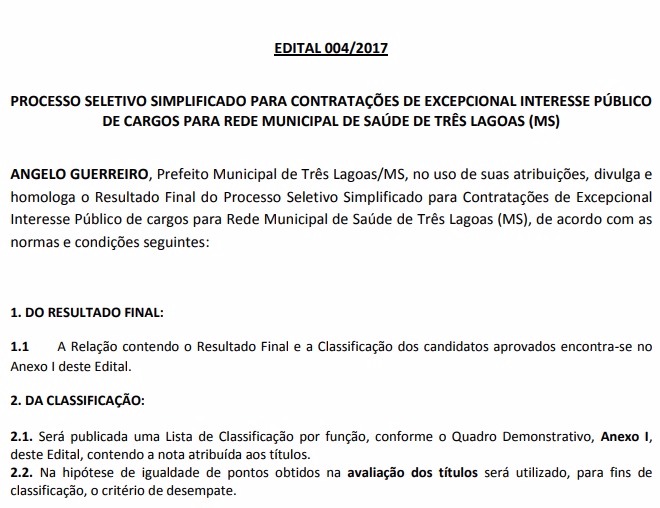 EDITAL 004/2017

PROCESSO SELETIVO SIMPLIFICADO PARA CONTRATAÇÕES DE EXCEPCIONAL INTERESSE PÚBLICO DE CARGOS PARA REDE MUNICIPAL DE SAÚDE DE TRÊS LAGOAS (MS)

ANGELO GUERREIRO, Prefeito Municipal de Três Lagoas/MS, no uso de suas atribuições, divulga e homologa o Resultado Final do Processo Seletivo Simplificado para Contratações de Excepcional Interesse Público de cargos para Rede Municipal de Saúde de Três Lagoas (MS), de acordo com as normas e condições seguintes:

1. DO RESULTADO FINAL:

1.1 A Relação contendo o Resultado Final e a Classificação dos candidatos aprovados encontra-se no Anexo I deste Edital.

2. DA CLASSIFICAÇÃO:

2.1. Será publicada uma Lista de Classificação por função, conforme o Quadro Demonstrativo, Anexo I, deste Edital, contendo a nota atribuída aos títulos.
2.2. Na hipótese de igualdade de pontos obtidos na avaliação dos títulos será utilizado, para fins de classificação, o critério de desempate.